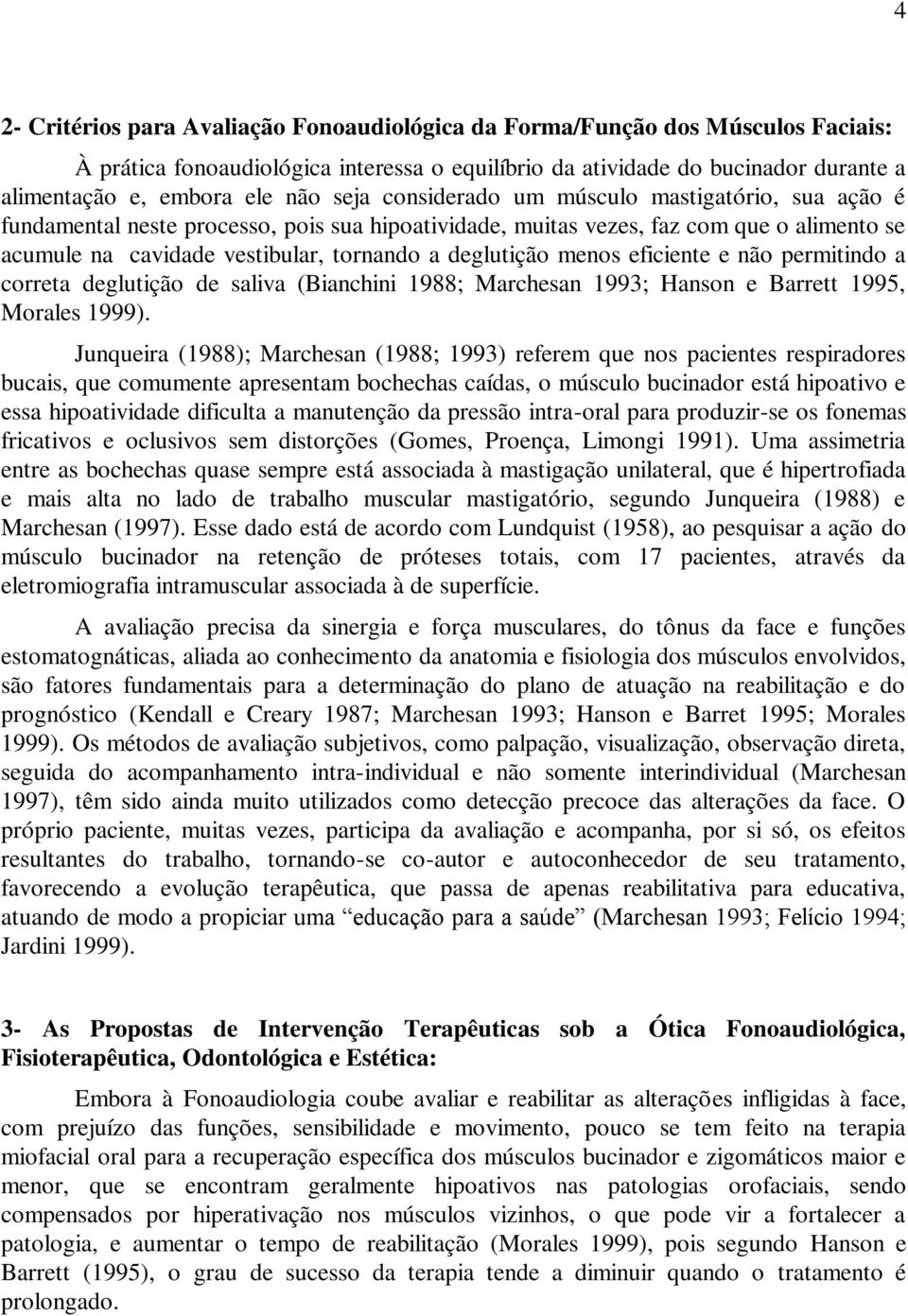 4

2- Critérios para Avaliação Fonoaudiológica da Forma/Função dos Músculos Faciais:

À prática fonoaudiológica interessa o equilíbrio da atividade do bucinador durante a alimentação e, embora ele não seja considerado um músculo mastigatório, sua ação é fundamental neste processo, pois sua hipoatividade, muitas vezes, faz com que o alimento se acumule na cavidade vestibular, tornando a deglutição menos eficiente e não permitindo a correta deglutição de saliva (Bianchini 1988; Marchesan 1993; Hanson e Barrett 1995, Morales 1999).

Junqueira (1988); Marchesan (1988; 1993) referem que nos pacientes respiradores bucais, que comumente apresentam bochechas caídas, o músculo bucinador está hipoativo e essa hipoatividade dificulta a manutenção da pressão intra-oral para produzir-se os fonemas fricativos e oclusivos sem distorções (Gomes, Proença, Limongi 1991). Uma assimetria entre as bochechas quase sempre está associada à mastigação unilateral, que é hipertrofiada e mais alta no lado de trabalho muscular mastigatório, segundo Junqueira (1988) e Marchesan (1997). Esse dado está de acordo com Lundquist (1958), ao pesquisar a ação do músculo bucinador na retenção de próteses totais, com 17 pacientes, através da eletromiografia intramuscular associada à de superfície.

A avaliação precisa da sinergia e força musculares, do tônus da face e funções estomatognáticas, aliada ao conhecimento da anatomia e fisiologia dos músculos envolvidos, são fatores fundamentais para a determinação do plano de atuação na reabilitação e do prognóstico (Kendall e Creary 1987; Marchesan 1993; Hanson e Barret 1995; Morales 1999). Os métodos de avaliação subjetivos, como palpação, visualização, observação direta, seguida do acompanhamento intra-individual e não somente interindividual (Marchesan 1997), têm sido ainda muito utilizados como detecção precoce das alterações da face. O próprio paciente, muitas vezes, participa da avaliação e acompanha, por si só, os efeitos resultantes do trabalho, tornando-se co-autor e autoconhecedor de seu tratamento, favorecendo a evolução terapêutica, que passa de apenas reabilitativa para educativa, atuando de modo a propiciar uma “educação para a saúde” (Marchesan 1993; Felício 1994; Jardini 1999).

3- As Propostas de Intervenção Terapêuticas sob a Ótica Fonoaudiológica, Fisioterapêutica, Odontológica e Estética:

Embora à Fonoaudiologia coube avaliar e reabilitar as alterações infligidas à face, com prejuízo das funções, sensibilidade e movimento, pouco se tem feito na terapia miofacial oral para a recuperação específica dos músculos bucinador e zigomáticos maior e menor, que se encontram geralmente hipoativos nas patologias orofaciais, sendo compensados por hiperativação nos músculos vizinhos, o que pode vir a fortalecer a patologia, e aumentar o tempo de reabilitação (Morales 1999), pois segundo Hanson e Barrett (1995), o grau de sucesso da terapia tende a diminuir quando o tratamento é prolongado.